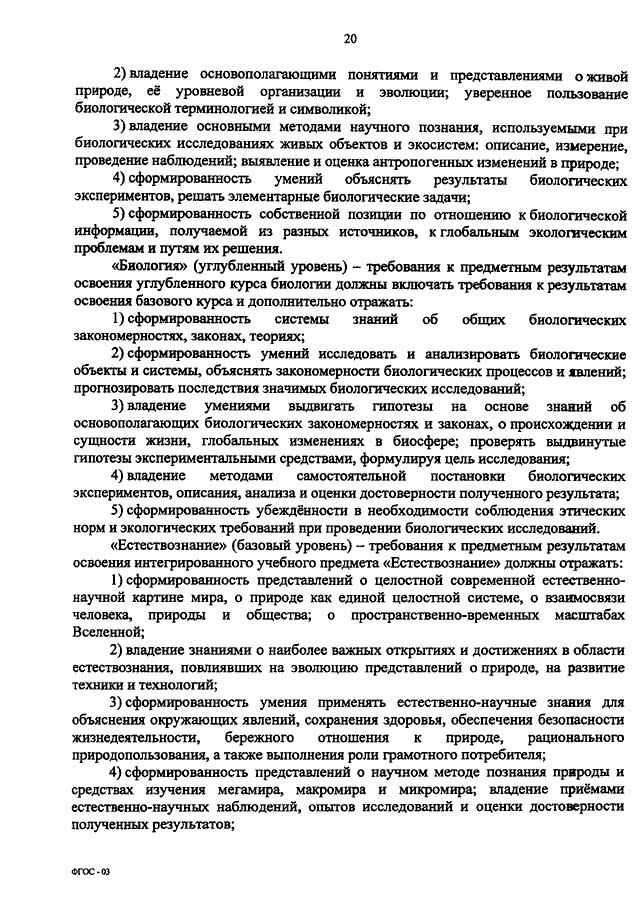 20

2) владение основополагающими понятиями и представлениями о живой природе, её уровневой организации и эволюции; уверенное пользование биологической терминологией и символикой;

3) владение основными методами научного познания, используемыми при биологических исследованиях живых объектов и экосистем: описание, измерение, проведение наблюдений; выявление и оценка антропогенных изменений в природе;

4) сформированность умений объяснять результаты биологических экспериментов, решать элементарные биологические задачи;

5) сформированность собственной позиции по отношению к биологической информации, получаемой из разных источников, к глобальным экологическим проблемам и путям их решения.

«Биология» (углубленный уровень) – требования к предметным результатам освоения углубленного курса биологии должны включать требования к результатам освоения базового курса и дополнительно отражать:

1) сформированность системы знаний об общих биологических закономерностях, законах, теориях;

2) сформированность умений исследовать и анализировать биологические объекты и системы, объяснять закономерности биологических процессов и явлений; прогнозировать последствия значимых биологических исследований;

3) владение умениями выдвигать гипотезы на основе знаний об основополагающих биологических закономерностях и законах, о происхождении и сущности жизни, глобальных изменениях в биосфере; проверять выдвинутые гипотезы экспериментальными средствами, формулируя цель исследования;

4) владение методами самостоятельной постановки биологических экспериментов, описания, анализа и оценки достоверности полученного результата;

5) сформированность убеждённости в необходимости соблюдения этических норм и экологических требований при проведении биологических исследований.

«Естествознание» (базовый уровень) – требования к предметным результатам освоения интегрированного учебного предмета «Естествознание» должны отражать:

1) сформированность представлений о целостной современной естественно-научной картине мира, о природе как единой целостной системе, о взаимосвязи человека, природы и общества; о пространственно-временных масштабах Вселенной;

2) владение знаниями о наиболее важных открытиях и достижениях в области естествознания, повлиявших на эволюцию представлений о природе, на развитие техники и технологий;

3) сформированность умения применять естественно-научные знания для объяснения окружающих явлений, сохранения здоровья, обеспечения безопасности жизнедеятельности, бережного отношения к природе, рационального природопользования, а также выполнения роли грамотного потребителя;

4) сформированность представлений о научном методе познания природы и средствах изучения мегамира, макромира и микромира; владение приёмами естественно-научных наблюдений, опытов исследований и оценки достоверности полученных результатов;

ФГОС - 03